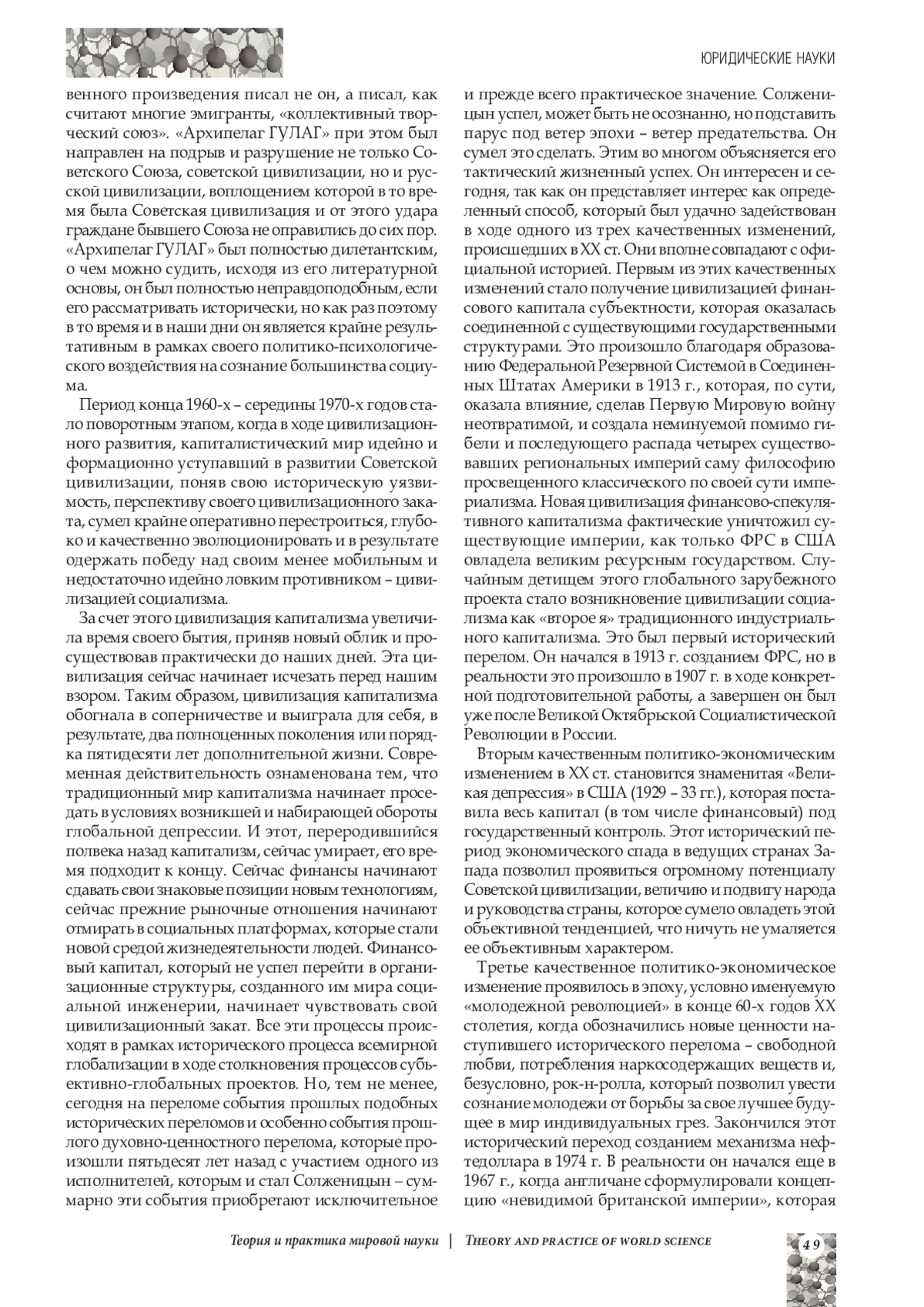 ЮРИДИЧЕСКИЕ НАУКИ

венного произведения писал не он, а писал, как считают многие эмигранты, «коллективный творческий союз». «Архипелаг ГУЛАГ» при этом был направлен на подрыв и разрушение не только Советского Союза, советской цивилизации, но и русской цивилизации, воплощением которой в то время была Советская цивилизация и от этого удара граждане бывшего Союза не оправились до сих пор. «Архипелаг ГУЛАГ» был полностью дилетантским, о чем можно судить, исходя из его литературной основы, он был полностью неправдоподобным, если его рассматривать исторически, но как раз поэтому в то время и в наши дни он является крайне результативным в рамках своего политико-психологического воздействия на сознание большинства социума.

Период конца 1960-х – середины 1970-х годов стало поворотным этапом, когда в ходе цивилизационного развития, капиталистический мир идейно и формационно уступавший в развитии Советской цивилизации, поняв свою историческую уязвимость, перспективу своего цивилизационного заката, сумел крайне оперативно перестроиться, глубоко и качественно эволюционировать и в результате одержать победу над своим менее мобильным и недостаточно идейно ловким противником – цивилизацией социализма.

За счет этого цивилизация капитализма увеличила время своего бытия, приняв новый облик и просуществовав практически до наших дней. Эта цивилизация сейчас начинает исчезать перед нашим взором. Таким образом, цивилизация капитализма обогнала в соперничестве и выиграла для себя, в результате, два полноценных поколения или порядка пятидесяти лет дополнительной жизни. Современная действительность ознаменована тем, что традиционный мир капитализма начинает проседать в условиях возникшей и набирающей обороты глобальной депрессии. И этот, переродившийся полвека назад капитализм, сейчас умирает, его время подходит к концу. Сейчас финансы начинают сдавать свои знаковые позиции новым технологиям, сейчас прежние рыночные отношения начинают отмирать в социальных платформах, которые стали новой средой жизнедеятельности людей. Финансовый капитал, который не успел перейти в организационные структуры, созданного им мира социальной инженерии, начинает чувствовать свой цивилизационный закат. Все эти процессы происходят в рамках исторического процесса всемирной глобализации в ходе столкновения процессов субъективно-глобальных проектов. Но, тем не менее, сегодня на переломе события прошлых подобных исторических переломов и особенно события прошлого духовно-ценностного перелома, которые произошли пятьдесят лет назад с участием одного из исполнителей, которым и стал Солженицын – суммарно эти события приобретают исключительное и прежде всего практическое значение. Солженицын успел, может быть не осознанно, но подставить парус под ветер эпохи – ветер предательства. Он сумел это сделать. Этим во многом объясняется его тактический жизненный успех. Он интересен и сегодня, так как он представляет интерес как определенный способ, который был удачно задействован в ходе одного из трех качественных изменений, происшедших в XX ст. Они вполне совпадают с официальной историей. Первым из этих качественных изменений стало получение цивилизацией финансового капитала субъектности, которая оказалась соединенной с существующими государственными структурами. Это произошло благодаря образованию Федеральной Резервной Системой в Соединенных Штатах Америки в 1913 г., которая, по сути, оказала влияние, сделав Первую Мировую войну неотвратимой, и создала неминуемой помимо гибели и последующего распада четырех существовавших региональных империй саму философию просвещенного классического по своей сути империализма. Новая цивилизация финансово-спекулятивного капитализма фактические уничтожил существующие империи, как только ФРС в США овладела великим ресурсным государством. Случайным детищем этого глобального зарубежного проекта стало возникновение цивилизации социализма как «второе я» традиционного индустриального капитализма. Это был первый исторический перелом. Он начался в 1913 г. созданием ФРС, но в реальности это произошло в 1907 г. в ходе конкретной подготовительной работы, а завершен он был уже после Великой Октябрьской Социалистической Революции в России.

Вторым качественным политико-экономическим изменением в XX ст. становится знаменитая «Великая депрессия» в США (1929 – 33 гг.), которая поставила весь капитал (в том числе финансовый) под государственный контроль. Этот исторический период экономического спада в ведущих странах Запада позволил проявиться огромному потенциалу Советской цивилизации, величию и подвигу народа и руководства страны, которое сумело овладеть этой объективной тенденцией, что ничуть не умаляется ее объективным характером.

Третье качественное политико-экономическое изменение проявилось в эпоху, условно именуемую «молодежной революцией» в конце 60-х годов XX столетия, когда обозначились новые ценности наступившего исторического перелома – свободной любви, потребления наркосодержащих веществ и, безусловно, рок-н-ролла, который позволил увести сознание молодежи от борьбы за свое лучшее будущее в мир индивидуальных грез. Закончился этот исторический переход созданием механизма нефтедоллара в 1974 г. В реальности он начался еще в 1967 г., когда англичане сформулировали концепцию «невидимой британской империи», которая

Теория и практика мировой науки | THEORY AND PRACTICE OF WORLD SCIENCE

49